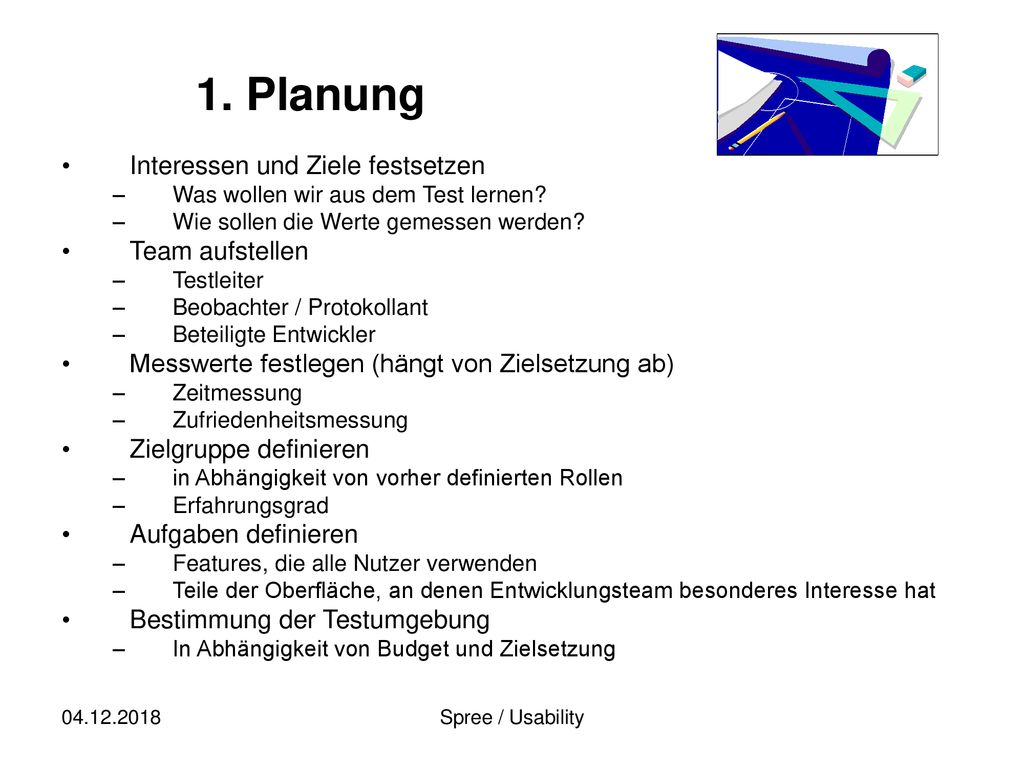 1. Planung

• Interessen und Ziele festsetzen
– Was wollen wir aus dem Test lernen?
– Wie sollen die Werte gemessen werden?
• Team aufstellen
– Testleiter
– Beobachter / Protokollant
– Beteiligte Entwickler
• Messwerte festlegen (hängt von Zielsetzung ab)
– Zeitmessung
– Zufriedenheitsmessung
• Zielgruppe definieren
– in Abhängigkeit von vorher definierten Rollen
– Erfahrungsgrad
• Aufgaben definieren
– Features, die alle Nutzer verwenden
– Teile der Oberfläche, an denen Entwicklungsteam besonderes Interesse hat
• Bestimmung der Testumgebung
– In Abhängigkeit von Budget und Zielsetzung

04.12.2018 Spree / Usability